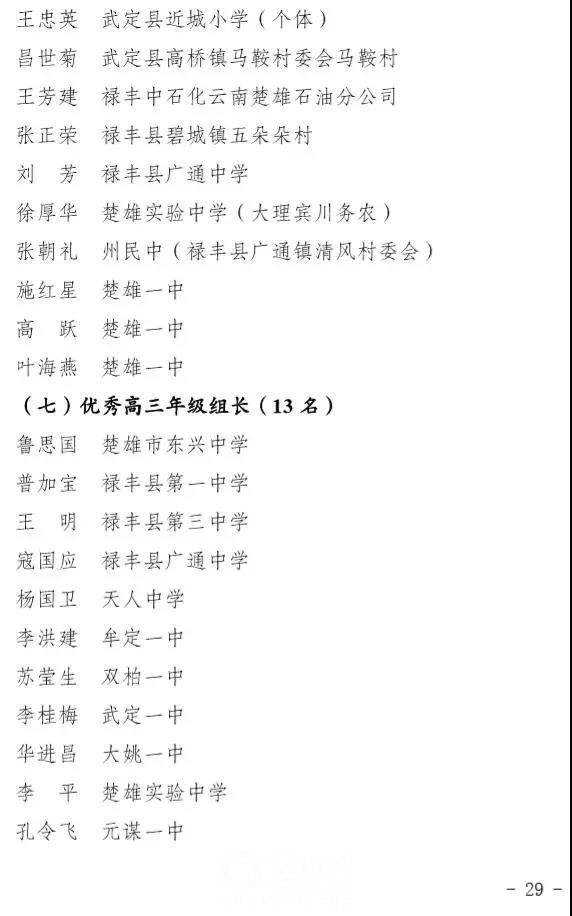 王忠英　武定县近城小学（个体）
昌世菊　武定县高桥镇马鞍村委会马鞍村
王芳建　禄丰中石化云南楚雄石油分公司
张正荣　禄丰县碧城镇五朵朵村
刘　芳　禄丰县广通中学
徐厚华　楚雄实验中学（大理宾川务农）
张朝礼　州民中（禄丰县广通镇清风村委会）
施红星　楚雄一中
高　跃　楚雄一中
叶海燕　楚雄一中

（七）优秀高三年级组长（13 名）

鲁思国　楚雄市东兴中学
普加宝　禄丰县第一中学
王　明　禄丰县第三中学
寇国应　禄丰县广通中学
杨国卫　天人中学
李洪建　牟定一中
苏莹生　双柏一中
李桂梅　武定一中
华进昌　大姚一中
李　平　楚雄实验中学
孔令飞　元谋一中

- 29 -